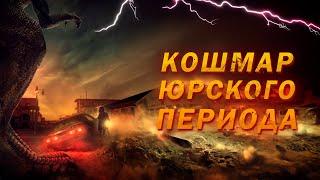 КОШМАР ЮРСКОГО ПЕРИОДА